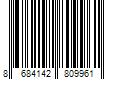 8 684142 809961